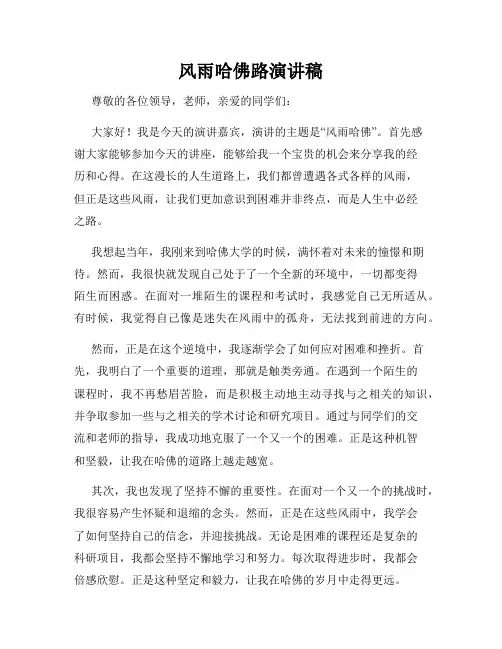 风雨哈佛路演讲稿

尊敬的各位领导，老师，亲爱的同学们：

大家好！我是今天的演讲嘉宾，演讲的主题是“风雨哈佛”。首先感谢大家能够参加今天的讲座，能够给我一个宝贵的机会来分享我的经历和心得。在这漫长的人生道路上，我们都曾遭遇各式各样的风雨，但正是这些风雨，让我们更加意识到困难并非终点，而是人生中必经之路。

我想起当年，我刚来到哈佛大学的时候，满怀着对未来的憧憬和期待。然而，我很快就发现自己处于了一个全新的环境中，一切都变得陌生而困惑。在面对一堆陌生的课程和考试时，我感觉自己无所适从。有时候，我觉得自己像是迷失在风雨中的孤舟，无法找到前进的方向。

然而，正是在这个逆境中，我逐渐学会了如何应对困难和挫折。首先，我明白了一个重要的道理，那就是触类旁通。在遇到一个陌生的课程时，我不再愁眉苦脸，而是积极主动地主动寻找与之相关的知识，并争取参加一些与之相关的学术讨论和研究项目。通过与同学们的交流和老师的指导，我成功地克服了一个又一个的困难。正是这种机智和坚毅，让我在哈佛的道路上越走越宽。

其次，我也发现了坚持不懈的重要性。在面对一个又一个的挑战时，我很容易产生怀疑和退缩的念头。然而，正是在这些风雨中，我学会了如何坚持自己的信念，并迎接挑战。无论是困难的课程还是复杂的科研项目，我都会坚持不懈地学习和努力。每次取得进步时，我都会倍感欣慰。正是这种坚定和毅力，让我在哈佛的岁月中走得更远。